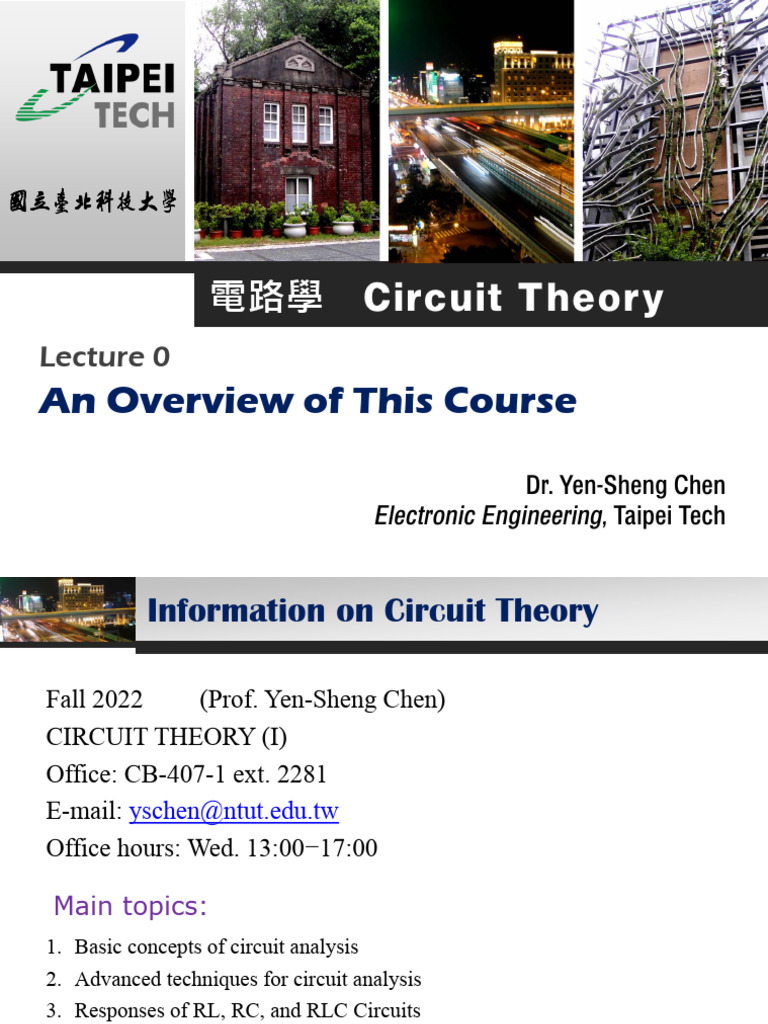 TAIPEI TECH

國立臺北科技大學

電路學 Circuit Theory

Lecture 0

An Overview of This Course

Dr. Yen-Sheng Chen
Electronic Engineering, Taipei Tech

Information on Circuit Theory

Fall 2022 (Prof. Yen-Sheng Chen)
CIRCUIT THEORY (I)
Office: CB-407-1 ext. 2281
E-mail: yschen@ntut.edu.tw
Office hours: Wed. 13:00−17:00

Main topics:

1. Basic concepts of circuit analysis
2. Advanced techniques for circuit analysis
3. Responses of RL, RC, and RLC Circuits